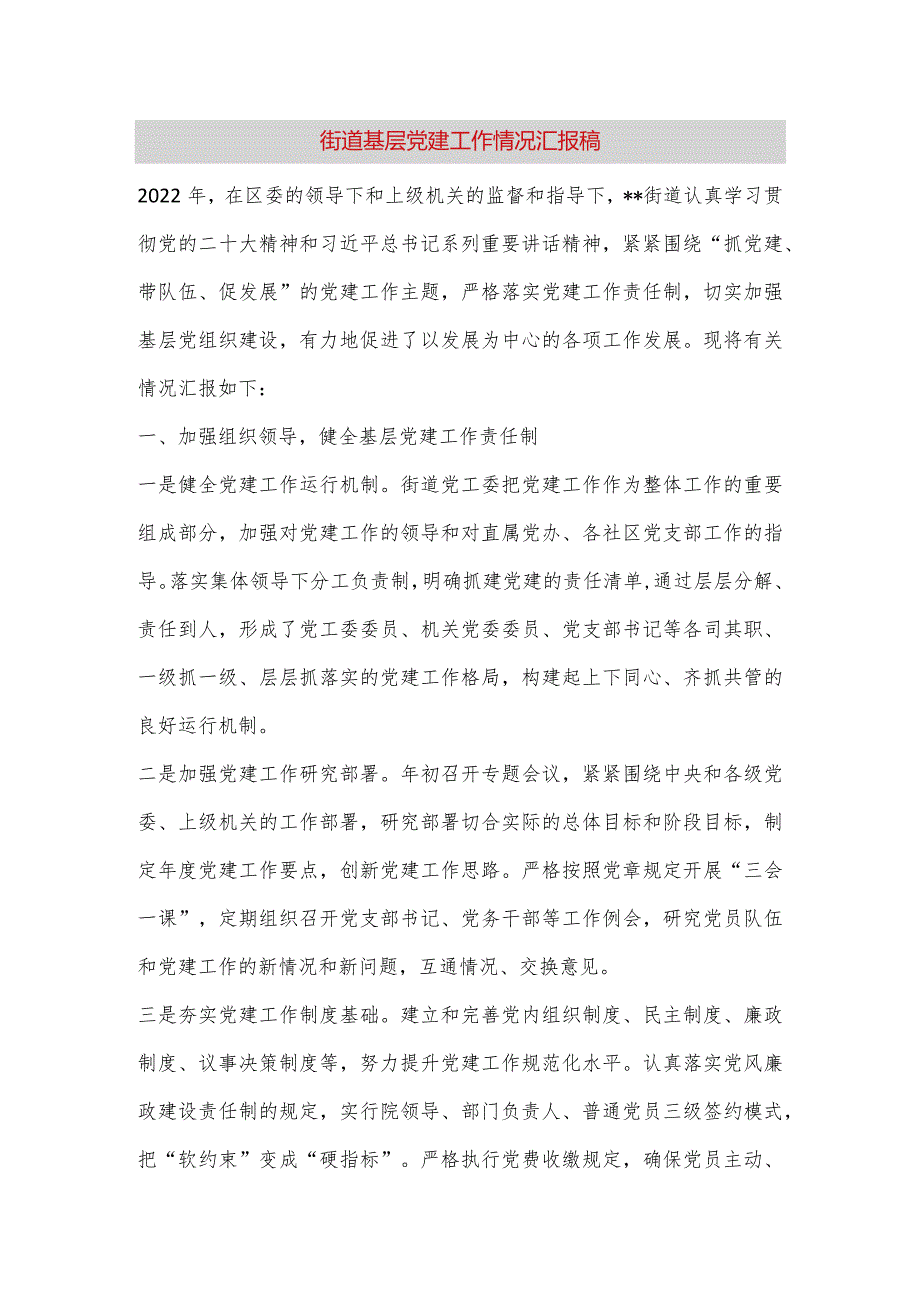 街道基层党建工作情况汇报稿

2022年，在区委的领导下和上级机关的监督和指导下，**街道认真学习贯彻党的二十大精神和习近平总书记系列重要讲话精神，紧紧围绕“抓党建、带队伍、促发展”的党建工作主题，严格落实党建工作责任制，切实加强基层党组织建设，有力地促进了以发展为中心的各项工作发展。现将有关情况汇报如下：

一、加强组织领导，健全基层党建工作责任制

一是健全党建工作运行机制。街道党工委把党建工作作为整体工作的重要组成部分，加强对党建工作的领导和对直属党办、各社区党支部工作的指导。落实集体领导下分工负责制，明确抓建党建的责任清单，通过层层分解、责任到人，形成了党工委委员、机关党委委员、党支部书记等各司其职、一级抓一级、层层抓落实的党建工作格局，构建起上下同心、齐抓共管的良好运行机制。

二是加强党建工作研究部署。年初召开专题会议，紧紧围绕中央和各级党委、上级机关的工作部署，研究部署切合实际的总体目标和阶段目标，制定年度党建工作要点，创新党建工作思路。严格按照党章规定开展“三会一课”，定期组织召开党支部书记、党务干部等工作例会，研究党员队伍和党建工作的新情况和新问题，互通情况、交换意见。

三是夯实党建工作制度基础。建立和完善党内组织制度、民主制度、廉政制度、议事决策制度等，努力提升党建工作规范化水平。认真落实党风廉政建设责任制的规定，实行院领导、部门负责人、普通党员三级签约模式，把“软约束”变成“硬指标”。严格执行党费收缴规定，确保党员主动、